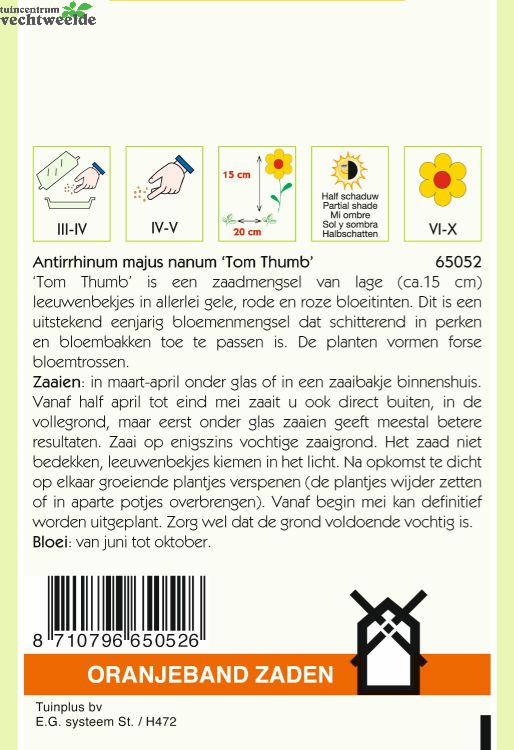 tuincentrum
vechtweelde

III-IV

IV-V

15 cm

20 cm

Half schaduw
Partial shade
Mi ombre
Sol y sombra
Halbschatten

VI-X

Antirrhinum majus nanum 'Tom Thumb' 65052

'Tom Thumb' is een zaadmengsel van lage (ca.15 cm) leeuwenbekjes in allerlei gele, rode en roze bloeitinten. Dit is een uitstekend eenjarig bloemenmengsel dat schitterend in perken en bloembakken toe te passen is. De planten vormen forse bloemtrossen.

Zaaien: in maart-april onder glas of in een zaaibakje binnenshuis. Vanaf half april tot eind mei zaait u ook direct buiten, in de vollegrond, maar eerst onder glas zaaien geeft meestal betere resultaten. Zaai op enigszins vochtige zaaigrond. Het zaad niet bedekken, leeuwenbekjes kiemen in het licht. Na opkomst te dicht op elkaar groeiende plantjes verspenen (de plantjes wijder zetten of in aparte potjes overbrengen). Vanaf begin mei kan definitief worden uitgeplant. Zorg wel dat de grond voldoende vochtig is.

Bloei: van juni tot oktober.

8 710796 650526

ORANJEBAND ZADEN

Tuinplus bv
E.G. systeem St. / H472